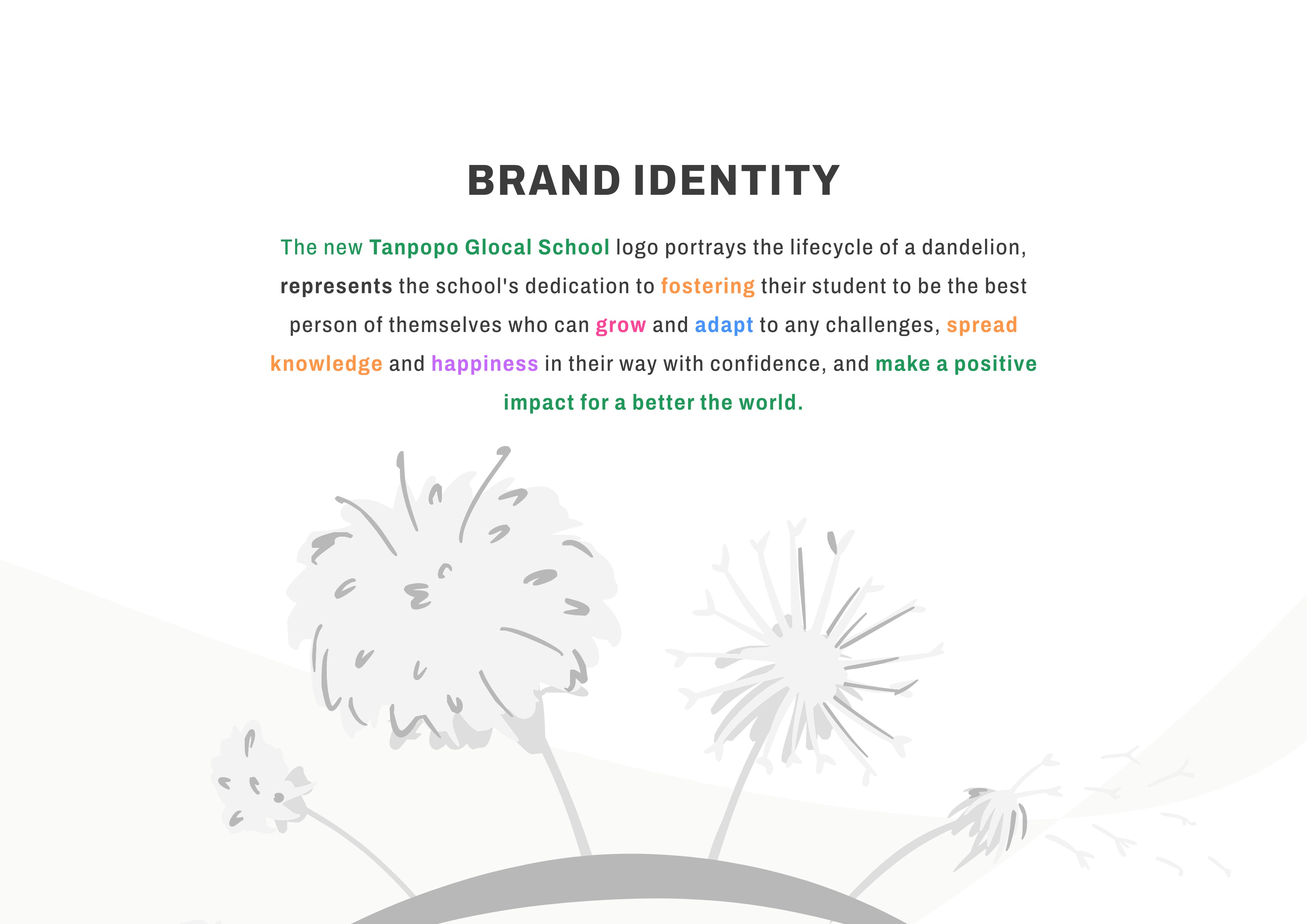 BRAND IDENTITY

The new Tanpopo Glocal School logo portrays the lifecycle of a dandelion, represents the school's dedication to fostering their student to be the best person of themselves who can grow and adapt to any challenges, spread knowledge and happiness in their way with confidence, and make a positive impact for a better the world.